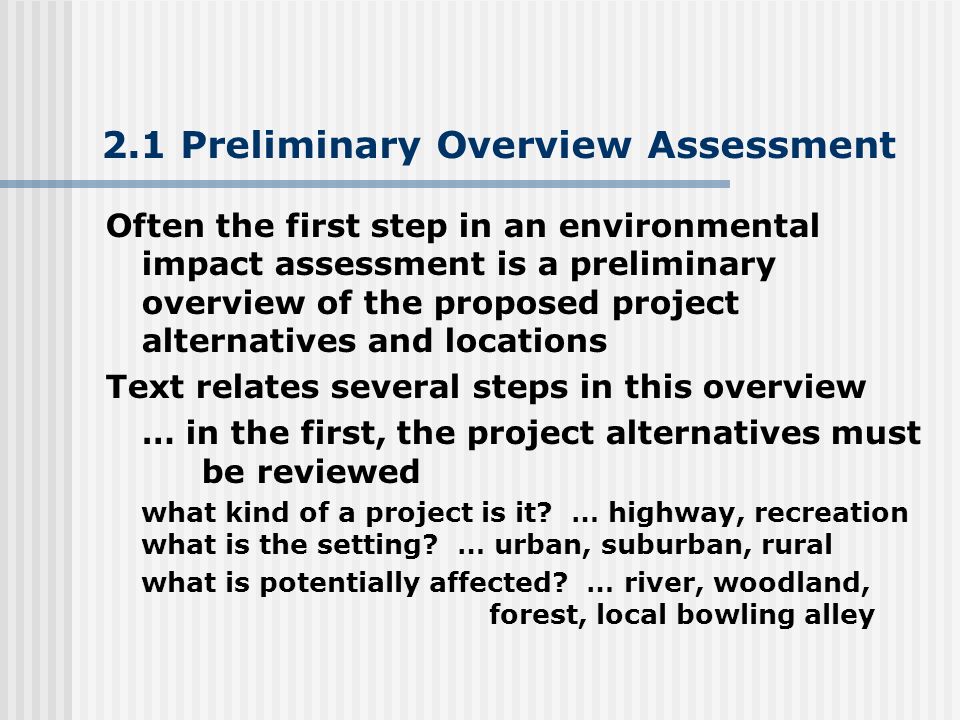 2.1 Preliminary Overview Assessment

Often the first step in an environmental impact assessment is a preliminary overview of the proposed project alternatives and locations

Text relates several steps in this overview

… in the first, the project alternatives must be reviewed

what kind of a project is it? … highway, recreation
what is the setting? … urban, suburban, rural
what is potentially affected? … river, woodland, forest, local bowling alley